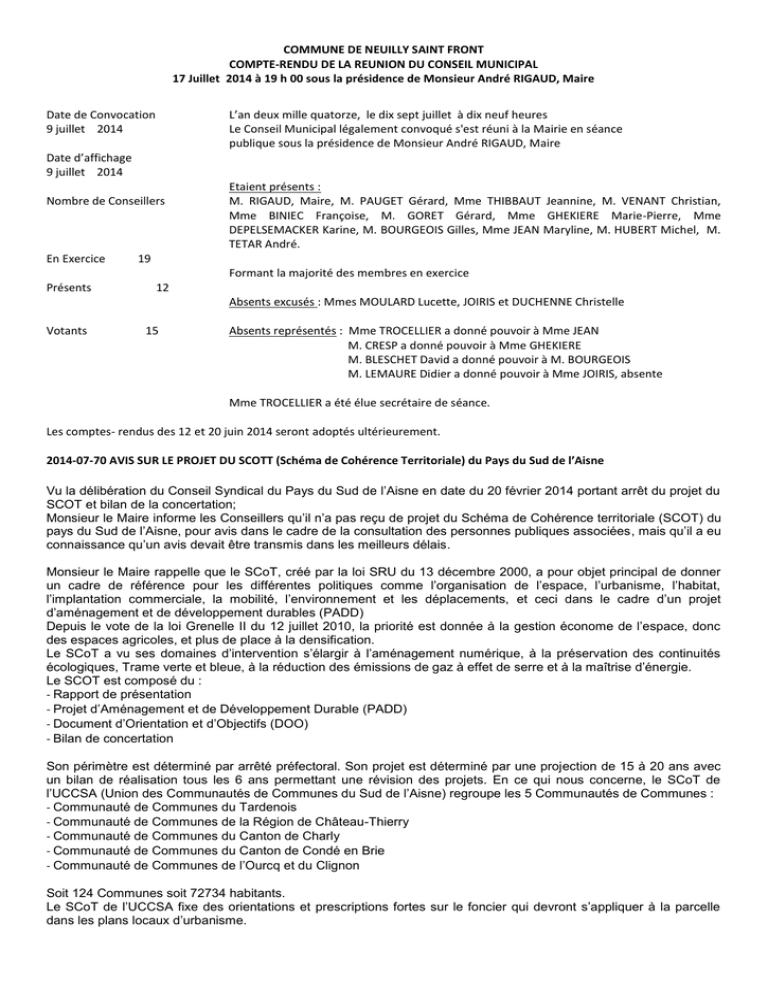 COMMUNE DE NEUILLY SAINT FRONT
COMPTE-RENDU DE LA REUNION DU CONSEIL MUNICIPAL
17 Juillet 2014 à 19 h 00 sous la présidence de Monsieur André RIGAUD, Maire

Date de Convocation
9 juillet 2014

Date d'affichage
9 juillet 2014

Nombre de Conseillers

En Exercice 19

Présents 12

Votants 15

L'an deux mille quatorze, le dix sept juillet à dix neuf heures
Le Conseil Municipal légalement convoqué s'est réuni à la Mairie en séance publique sous la présidence de Monsieur André RIGAUD, Maire

Etaient présents :
M. RIGAUD, Maire, M. PAUGET Gérard, Mme THIBBAUT Jeannine, M. VENANT Christian, Mme BINIEC Françoise, M. GORET Gérard, Mme GHEKIERE Marie-Pierre, Mme DEPELSEMACKER Karine, M. BOURGEOIS Gilles, Mme JEAN Maryline, M. HUBERT Michel, M. TETAR André.

Formant la majorité des membres en exercice

Absents excusés : Mmes MOULARD Lucette, JOIRIS et DUCHENNE Christelle

Absents représentés : Mme TROCELLIER a donné pouvoir à Mme JEAN
M. CRESP a donné pouvoir à Mme GHEKIERE
M. BLESCHET David a donné pouvoir à M. BOURGEOIS
M. LEMAURE Didier a donné pouvoir à Mme JOIRIS, absente

Mme TROCELLIER a été élue secrétaire de séance.

Les comptes- rendus des 12 et 20 juin 2014 seront adoptés ultérieurement.

2014-07-70 AVIS SUR LE PROJET DU SCOTT (Schéma de Cohérence Territoriale) du Pays du Sud de l'Aisne

Vu la délibération du Conseil Syndical du Pays du Sud de l'Aisne en date du 20 février 2014 portant arrêt du projet du SCOT et bilan de la concertation;
Monsieur le Maire informe les Conseillers qu'il n'a pas reçu de projet du Schéma de Cohérence territoriale (SCOT) du pays du Sud de l'Aisne, pour avis dans le cadre de la consultation des personnes publiques associées, mais qu'il a eu connaissance qu'un avis devait être transmis dans les meilleurs délais.

Monsieur le Maire rappelle que le SCoT, créé par la loi SRU du 13 décembre 2000, a pour objet principal de donner un cadre de référence pour les différentes politiques comme l'organisation de l'espace, l'urbanisme, l'habitat, l'implantation commerciale, la mobilité, l'environnement et les déplacements, et ceci dans le cadre d'un projet d'aménagement et de développement durables (PADD)
Depuis le vote de la loi Grenelle II du 12 juillet 2010, la priorité est donnée à la gestion économe de l'espace, donc des espaces agricoles, et plus de place à la densification.
Le SCoT a vu ses domaines d'intervention s'élargir à l'aménagement numérique, à la préservation des continuités écologiques, Trame verte et bleue, à la réduction des émissions de gaz à effet de serre et à la maîtrise d'énergie.
Le SCOT est composé du :
- Rapport de présentation
- Projet d'Aménagement et de Développement Durable (PADD)
- Document d'Orientation et d'Objectifs (DOO)
- Bilan de concertation

Son périmètre est déterminé par arrêté préfectoral. Son projet est déterminé par une projection de 15 à 20 ans avec un bilan de réalisation tous les 6 ans permettant une révision des projets. En ce qui nous concerne, le SCoT de l'UCCSA (Union des Communautés de Communes du Sud de l'Aisne) regroupe les 5 Communautés de Communes :
- Communauté de Communes du Tardenois
- Communauté de Communes de la Région de Château-Thierry
- Communauté de Communes du Canton de Charly
- Communauté de Communes du Canton de Condé en Brie
- Communauté de Communes de l'Ourcq et du Clignon

Soit 124 Communes soit 72734 habitants.
Le SCoT de l'UCCSA fixe des orientations et prescriptions fortes sur le foncier qui devront s'appliquer à la parcelle dans les plans locaux d'urbanisme.